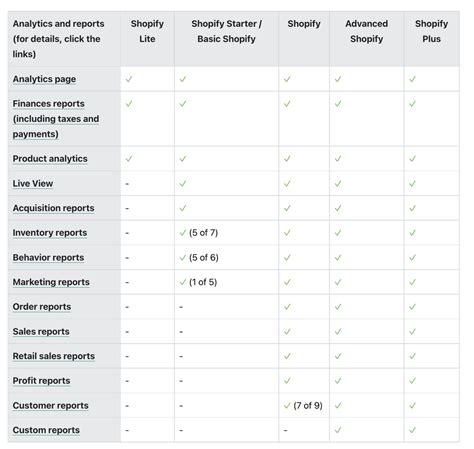 | Analytics and reports (for details, click the links) | Shopify Lite | Shopify Starter / Basic Shopify | Shopify | Advanced Shopify | Shopify Plus |
|---|---|---|---|---|---|
| Analytics page | ✓ | ✓ | ✓ | ✓ | ✓ |
| Finances reports (including taxes and payments) | ✓ | ✓ | ✓ | ✓ | ✓ |
| Product analytics | ✓ | ✓ | ✓ | ✓ | ✓ |
| Live View | - | ✓ | ✓ | ✓ | ✓ |
| Acquisition reports | - | ✓ | ✓ | ✓ | ✓ |
| Inventory reports | - | ✓ (5 of 7) | ✓ | ✓ | ✓ |
| Behavior reports | - | ✓ (5 of 6) | ✓ | ✓ | ✓ |
| Marketing reports | - | ✓ (1 of 5) | ✓ | ✓ | ✓ |
| Order reports | - | - | ✓ | ✓ | ✓ |
| Sales reports | - | - | ✓ | ✓ | ✓ |
| Retail sales reports | - | - | ✓ | ✓ | ✓ |
| Profit reports | - | - | ✓ | ✓ | ✓ |
| Customer reports | - | - | ✓ (7 of 9) | ✓ | ✓ |
| Custom reports | - | - | - | ✓ | ✓ |